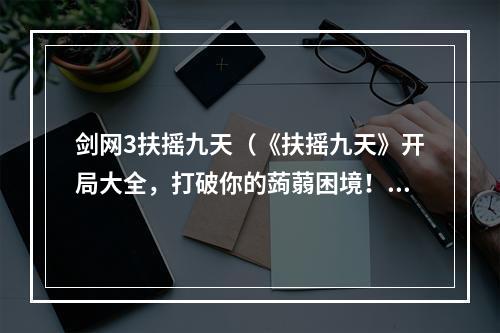 剑网3扶摇九天（《扶摇九天》开局大全，打破你的蒟蒻困境！...